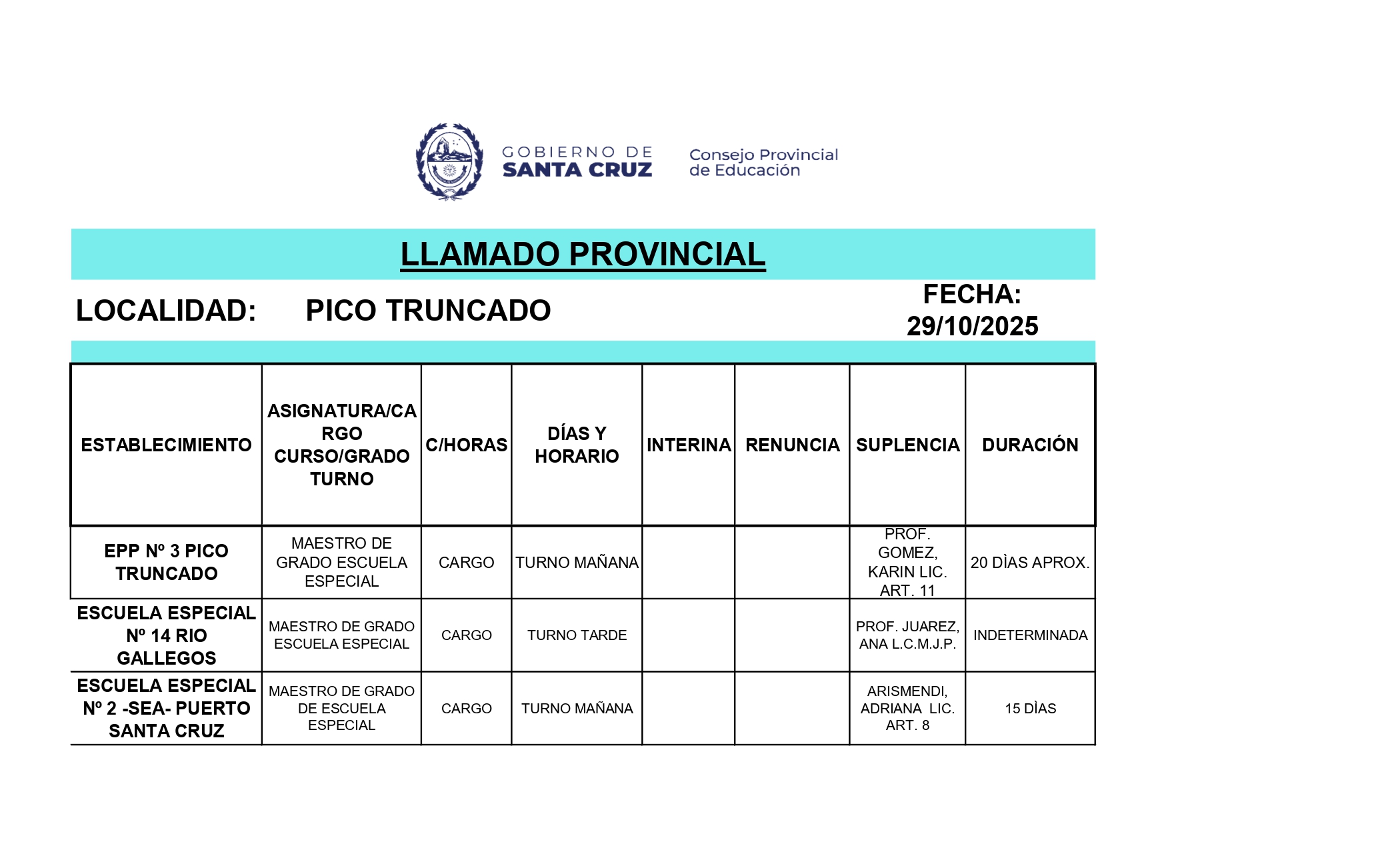 GOBIERNO DE SANTA CRUZ

Consejo Provincial de Educación

LLAMADO PROVINCIAL

LOCALIDAD: PICO TRUNCADO

FECHA: 29/10/2025

| ESTABLECIMIENTO | ASIGNATURA/CARGO CURSO/GRADO TURNO | C/HORAS | DÍAS Y HORARIO | INTERINA | RENUNCIA | SUPLENCIA | DURACIÓN |
|---|---|---|---|---|---|---|---|
| EPP Nº 3 PICO TRUNCADO | MAESTRO DE GRADO ESCUELA ESPECIAL | CARGO | TURNO MAÑANA | | | PROF. GOMEZ, KARIN LIC. ART. 11 | 20 DÌAS APROX. |
| ESCUELA ESPECIAL Nº 14 RIO GALLEGOS | MAESTRO DE GRADO ESCUELA ESPECIAL | CARGO | TURNO TARDE | | | PROF. JUAREZ, ANA L.C.M.J.P. | INDETERMINADA |
| ESCUELA ESPECIAL Nº 2 -SEA- PUERTO SANTA CRUZ | MAESTRO DE GRADO DE ESCUELA ESPECIAL | CARGO | TURNO MAÑANA | | | ARISMENDI, ADRIANA LIC. ART. 8 | 15 DÌAS |